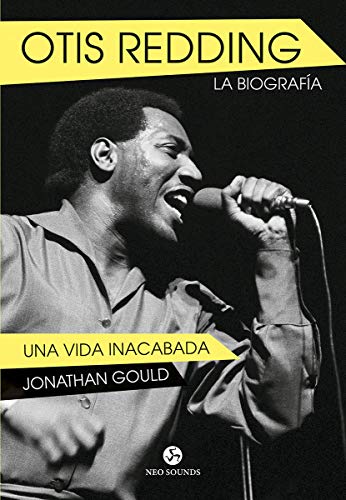 OTIS REDDING
LA BIOGRAFÍA

UNA VIDA INACABADA
JONATHAN GOULD

NEO SOUNDS